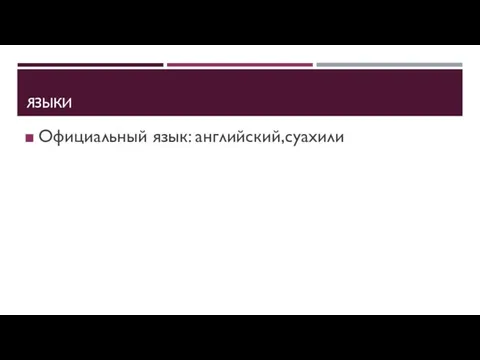 ЯЗЫКИ

Официальный язык: английский,суахили